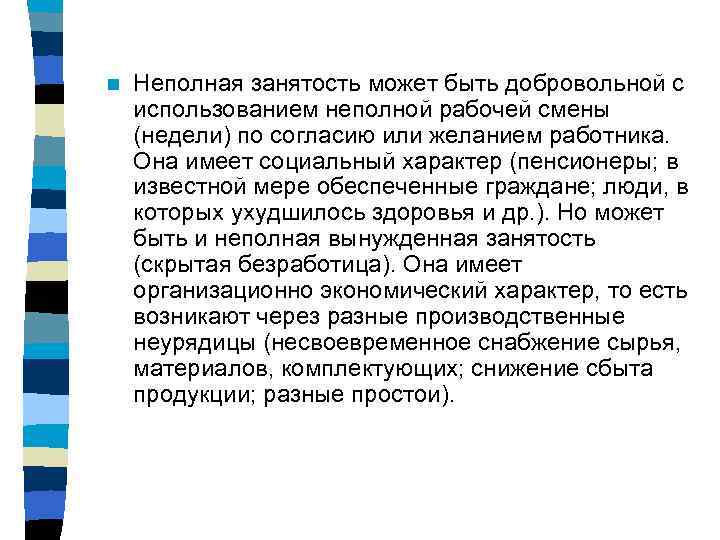 Неполная занятость может быть добровольной с использованием неполной рабочей смены (недели) по согласию или желанием работника. Она имеет социальный характер (пенсионеры; в известной мере обеспеченные граждане; люди, в которых ухудшилось здоровья и др.). Но может быть и неполная вынужденная занятость (скрытая безработица). Она имеет организационно экономический характер, то есть возникают через разные производственные неурядицы (несвоевременное снабжение сырья, материалов, комплектующих; снижение сбыта продукции; разные простои).